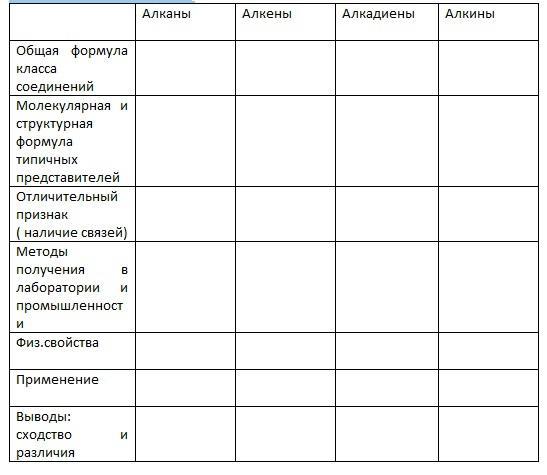 | | Алканы | Алкены | Алкадиены | Алкины |
|---|---|---|---|---|
| Общая формула класса соединений | | | | |
| Молекулярная и структурная формула типичных представителей | | | | |
| Отличительный признак ( наличие связей) | | | | |
| Методы получения в лаборатории и промышленности | | | | |
| Физ.свойства | | | | |
| Применение | | | | |
| Выводы: сходство и различия | | | | |